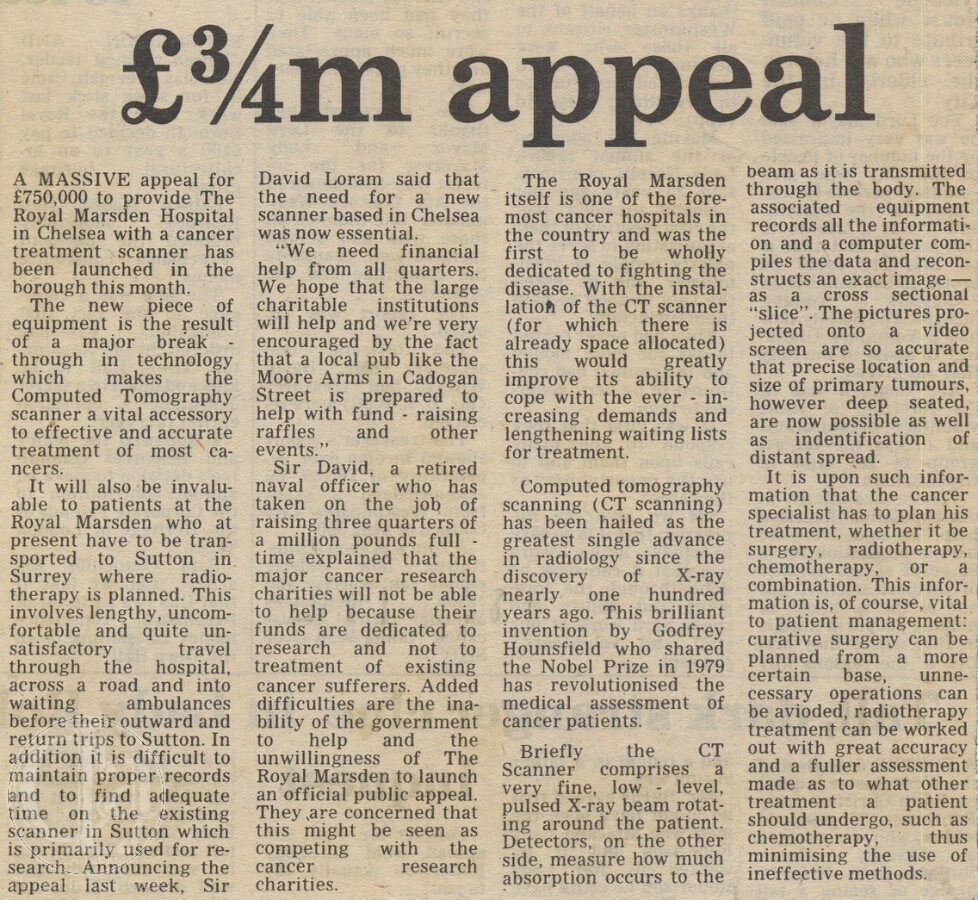 £¾m appeal

A MASSIVE appeal for £750,000 to provide The Royal Marsden Hospital in Chelsea with a cancer treatment scanner has been launched in the borough this month.

The new piece of equipment is the result of a major break - through in technology which makes the Computed Tomography scanner a vital accessory to effective and accurate treatment of most cancers.

It will also be invaluable to patients at the Royal Marsden who at present have to be transported to Sutton in Surrey where radiotherapy is planned. This involves lengthy, uncomfortable and quite unsatisfactory travel through the hospital, across a road and into waiting ambulances before their outward and return trips to Sutton. In addition it is difficult to maintain proper records and to find adequate time on the existing scanner in Sutton which is primarily used for research. Announcing the appeal last week, Sir David Loram said that the need for a new scanner based in Chelsea was now essential.

"We need financial help from all quarters. We hope that the large charitable institutions will help and we're very encouraged by the fact that a local pub like the Moore Arms in Cadogan Street is prepared to help with fund - raising raffles and other events."

Sir David, a retired naval officer who has taken on the job of raising three quarters of a million pounds full - time explained that the major cancer research charities will not be able to help because their funds are dedicated to research and not to treatment of existing cancer sufferers. Added difficulties are the inability of the government to help and the unwillingness of The Royal Marsden to launch an official public appeal. They are concerned that this might be seen as competing with the cancer research charities.

The Royal Marsden itself is one of the foremost cancer hospitals in the country and was the first to be wholly dedicated to fighting the disease. With the installation of the CT scanner (for which there is already space allocated) this would greatly improve its ability to cope with the ever - increasing demands and lengthening waiting lists for treatment.

Computed tomography scanning (CT scanning) has been hailed as the greatest single advance in radiology since the discovery of X-ray nearly one hundred years ago. This brilliant invention by Godfrey Hounsfield who shared the Nobel Prize in 1979 has revolutionised the medical assessment of cancer patients.

Briefly the CT Scanner comprises a very fine, low - level, pulsed X-ray beam rotating around the patient. Detectors, on the other side, measure how much absorption occurs to the beam as it is transmitted through the body. The associated equipment records all the information and a computer compiles the data and reconstructs an exact image — as a cross sectional "slice". The pictures projected onto a video screen are so accurate that precise location and size of primary tumours, however deep seated, are now possible as well as indentification of distant spread.

It is upon such information that the cancer specialist has to plan his treatment, whether it be surgery, radiotherapy, chemotherapy, or a combination. This information is, of course, vital to patient management: curative surgery can be planned from a more certain base, unnecessary operations can be avioded, radiotherapy treatment can be worked out with great accuracy and a fuller assessment made as to what other treatment a patient should undergo, such as chemotherapy, thus minimising the use of ineffective methods.